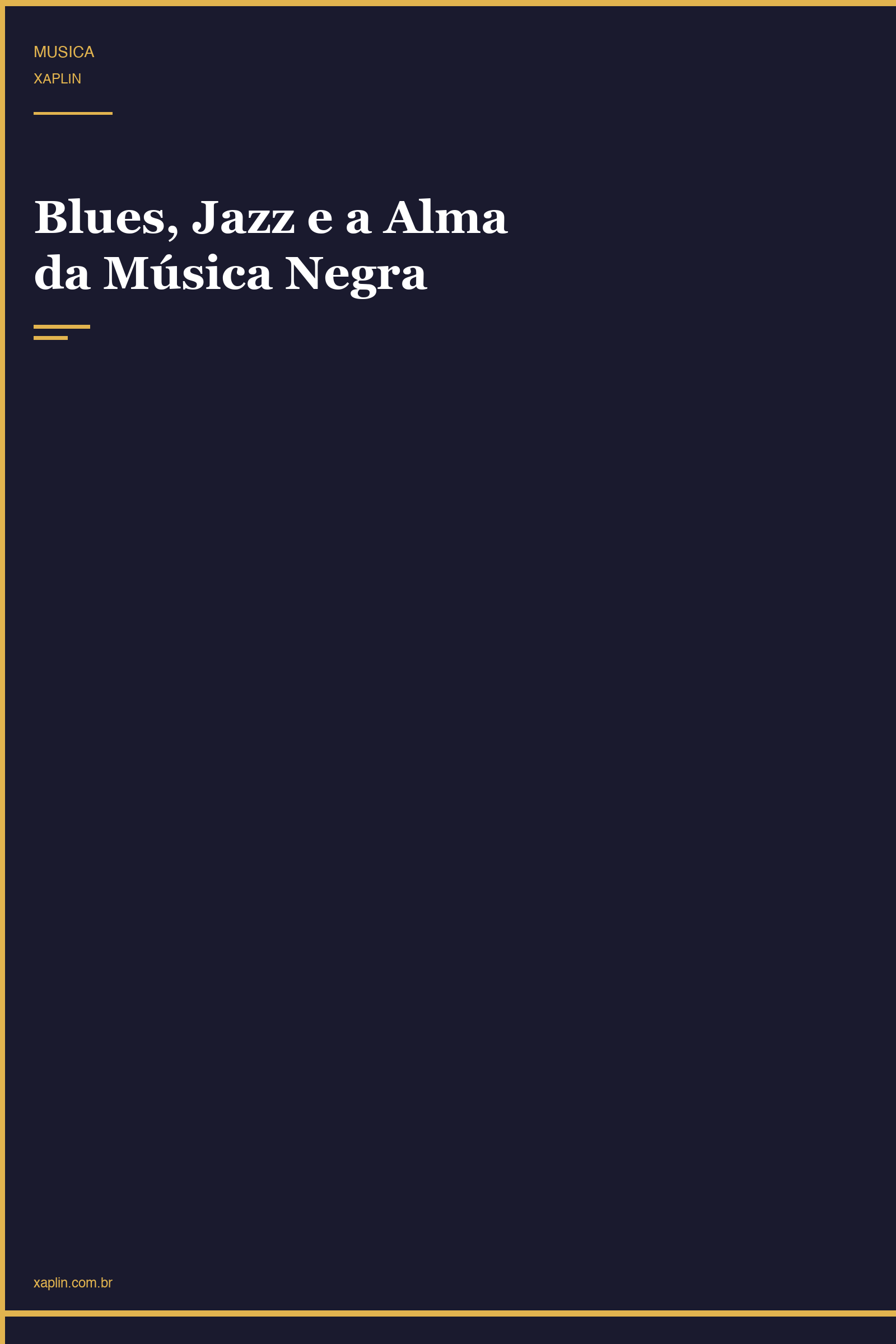 MUSICA

XAPLIN

Blues, Jazz e a Alma da Música Negra

xaplin.com.br